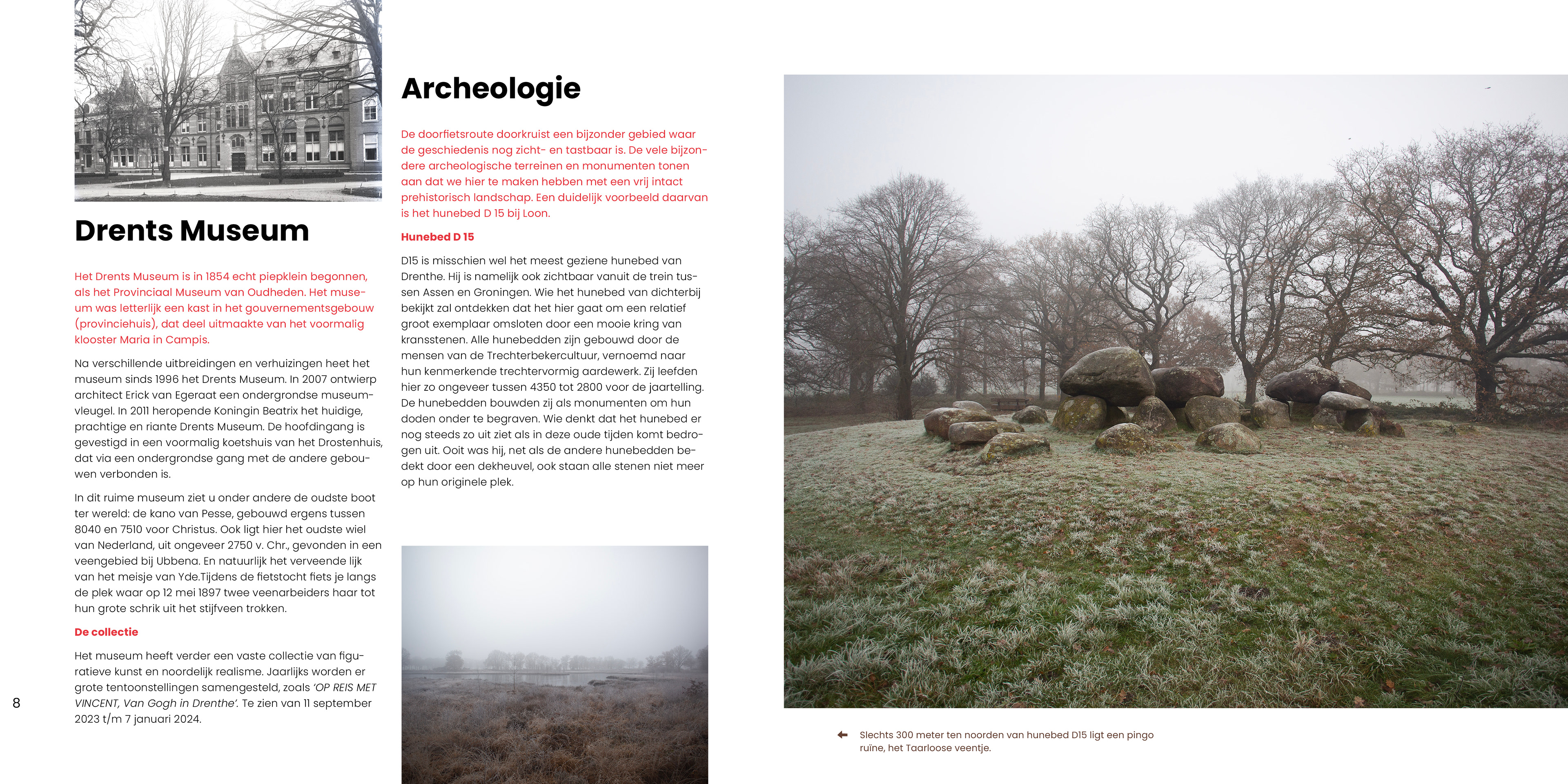 Drents Museum

Het Drents Museum is in 1854 echt piepklein begonnen, als het Provinciaal Museum van Oudheden. Het museum was letterlijk een kast in het gouvernementsgebouw (provinciehuis), dat deel uitmaakte van het voormalig klooster Maria in Campis.

Na verschillende uitbreidingen en verhuizingen heet het museum sinds 1996 het Drents Museum. In 2007 ontwierp architect Erick van Egeraat een ondergrondse museumvleugel. In 2011 heropende Koningin Beatrix het huidige, prachtige en riante Drents Museum. De hoofdingang is gevestigd in een voormalig koetshuis van het Drostenhuis, dat via een ondergrondse gang met de andere gebouwen verbonden is.

In dit ruime museum ziet u onder andere de oudste boot ter wereld: de kano van Pesse, gebouwd ergens tussen 8040 en 7510 voor Christus. Ook ligt hier het oudste wiel van Nederland, uit ongeveer 2750 v. Chr., gevonden in een veengebied bij Ubbena. En natuurlijk het verveende lijk van het meisje van Yde.Tijdens de fietstocht fiets je langs de plek waar op 12 mei 1897 twee veenarbeiders haar tot hun grote schrik uit het stijfveen trokken.

De collectie

Het museum heeft verder een vaste collectie van figuratieve kunst en noordelijk realisme. Jaarlijks worden er grote tentoonstellingen samengesteld, zoals 'OP REIS MET VINCENT, Van Gogh in Drenthe'. Te zien van 11 september 2023 t/m 7 januari 2024.

8

Archeologie

De doorfietsroute doorkruist een bijzonder gebied waar de geschiedenis nog zicht- en tastbaar is. De vele bijzondere archeologische terreinen en monumenten tonen aan dat we hier te maken hebben met een vrij intact prehistorisch landschap. Een duidelijk voorbeeld daarvan is het hunebed D 15 bij Loon.

Hunebed D 15

D15 is misschien wel het meest geziene hunebed van Drenthe. Hij is namelijk ook zichtbaar vanuit de trein tussen Assen en Groningen. Wie het hunebed van dichterbij bekijkt zal ontdekken dat het hier gaat om een relatief groot exemplaar omsloten door een mooie kring van kransstenen. Alle hunebedden zijn gebouwd door de mensen van de Trechterbekercultuur, vernoemd naar hun kenmerkende trechtervormig aardewerk. Zij leefden hier zo ongeveer tussen 4350 tot 2800 voor de jaartelling. De hunebedden bouwden zij als monumenten om hun doden onder te begraven. Wie denkt dat het hunebed er nog steeds zo uit ziet als in deze oude tijden komt bedrogen uit. Ooit was hij, net als de andere hunebedden bedekt door een dekheuvel, ook staan alle stenen niet meer op hun originele plek.

Slechts 300 meter ten noorden van hunebed D15 ligt een pingo ruïne, het Taarloose veentje.